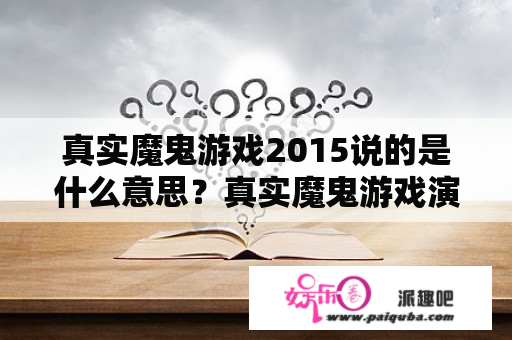 真实魔鬼游戏2015说的是什么意思？真实魔鬼游戏演

娱乐圈

派趣吧

www.paiquba.com